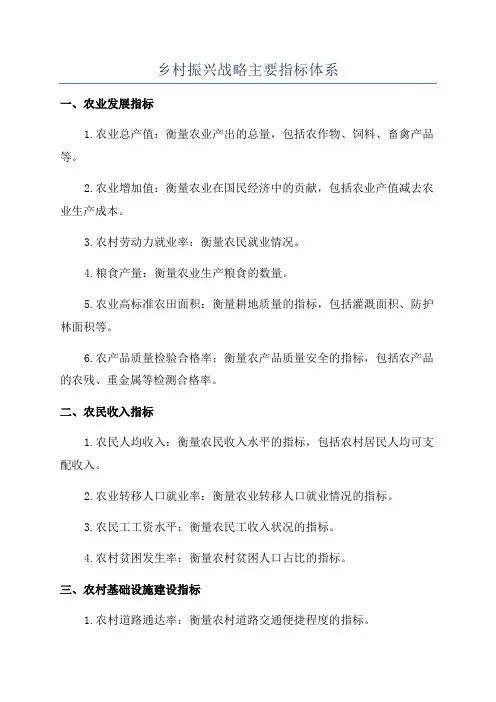 乡村振兴战略主要指标体系

一、农业发展指标

1.农业总产值：衡量农业产出的总量，包括农作物、饲料、畜禽产品等。

2.农业增加值：衡量农业在国民经济中的贡献，包括农业产值减去农业生产成本。

3.农村劳动力就业率：衡量农民就业情况。

4.粮食产量：衡量农业生产粮食的数量。

5.农业高标准农田面积：衡量耕地质量的指标，包括灌溉面积、防护林面积等。

6.农产品质量检验合格率：衡量农产品质量安全的指标，包括农产品的农残、重金属等检测合格率。

二、农民收入指标

1.农民人均收入：衡量农民收入水平的指标，包括农村居民人均可支配收入。

2.农业转移人口就业率：衡量农业转移人口就业情况的指标。

3.农民工工资水平：衡量农民工收入状况的指标。

4.农村贫困发生率：衡量农村贫困人口占比的指标。

三、农村基础设施建设指标

1.农村道路通达率：衡量农村道路交通便捷程度的指标。